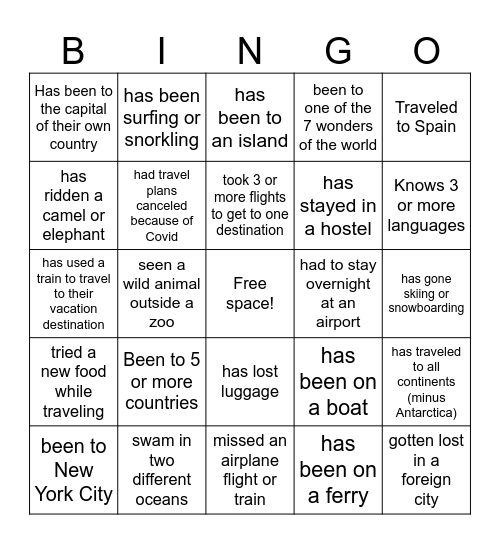 | B | I | N | G | O |
|---|---|---|---|---|
| Has been to the capital of their own country | has been surfing or snorkling | has been to an island | been to one of the 7 wonders of the world | Traveled to Spain |
| has ridden a camel or elephant | had travel plans canceled because of Covid | took 3 or more flights to get to one destination | has stayed in a hostel | Knows 3 or more languages |
| has used a train to travel to their vacation destination | seen a wild animal outside a zoo | Free space! | had to stay overnight at an airport | has gone skiing or snowboarding |
| tried a new food while traveling | Been to 5 or more countries | has lost luggage | has been on a boat | has traveled to all continents (minus Antarctica) |
| been to New York City | swam in two different oceans | missed an airplane flight or train | has been on a ferry | gotten lost in a foreign city |